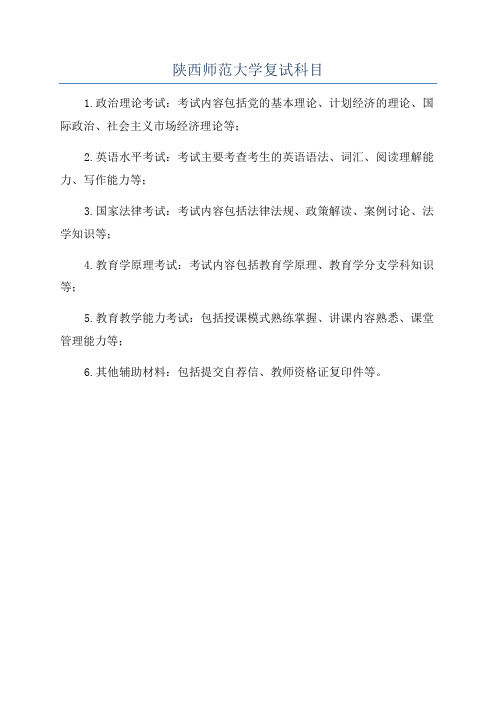 陕西师范大学复试科目

1.政治理论考试：考试内容包括党的基本理论、计划经济的理论、国际政治、社会主义市场经济理论等；

2.英语水平考试：考试主要考查考生的英语语法、词汇、阅读理解能力、写作能力等；

3.国家法律考试：考试内容包括法律法规、政策解读、案例讨论、法学知识等；

4.教育学原理考试：考试内容包括教育学原理、教育学分支学科知识等；

5.教育教学能力考试：包括授课模式熟练掌握、讲课内容熟悉、课堂管理能力等；

6.其他辅助材料：包括提交自荐信、教师资格证复印件等。